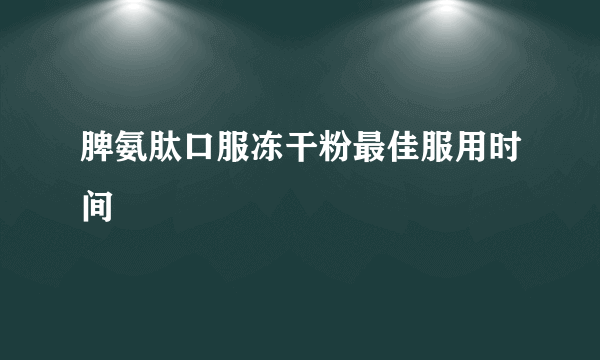 脾氨肽口服冻干粉最佳服用时间